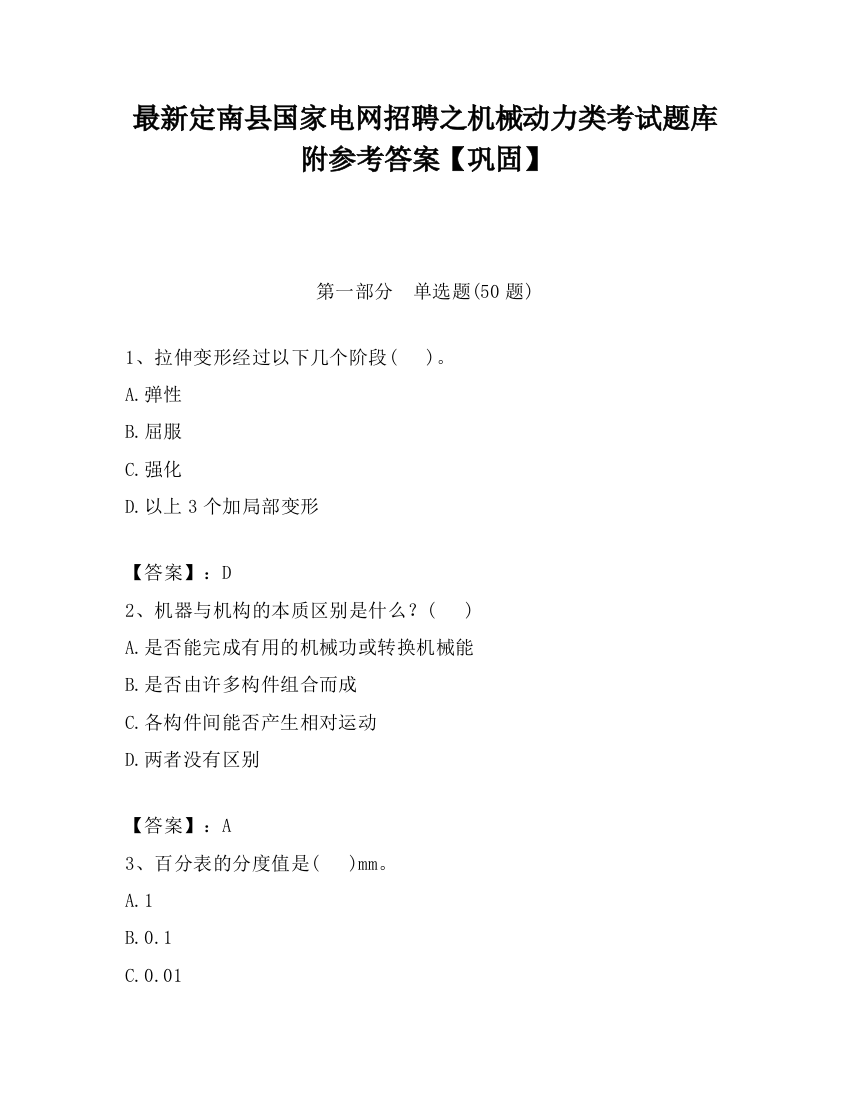 最新定南县国家电网招聘之机械动力类考试题库附参考答案【巩固】

第一部分　单选题(50 题)

1、拉伸变形经过以下几个阶段(　　)。

A.弹性

B.屈服

C.强化

D.以上 3 个加局部变形

【答案】：D

2、机器与机构的本质区别是什么？(　　)

A.是否能完成有用的机械功或转换机械能

B.是否由许多构件组合而成

C.各构件间能否产生相对运动

D.两者没有区别

【答案】：A

3、百分表的分度值是(　　)mm。

A.1

B.0.1

C.0.01